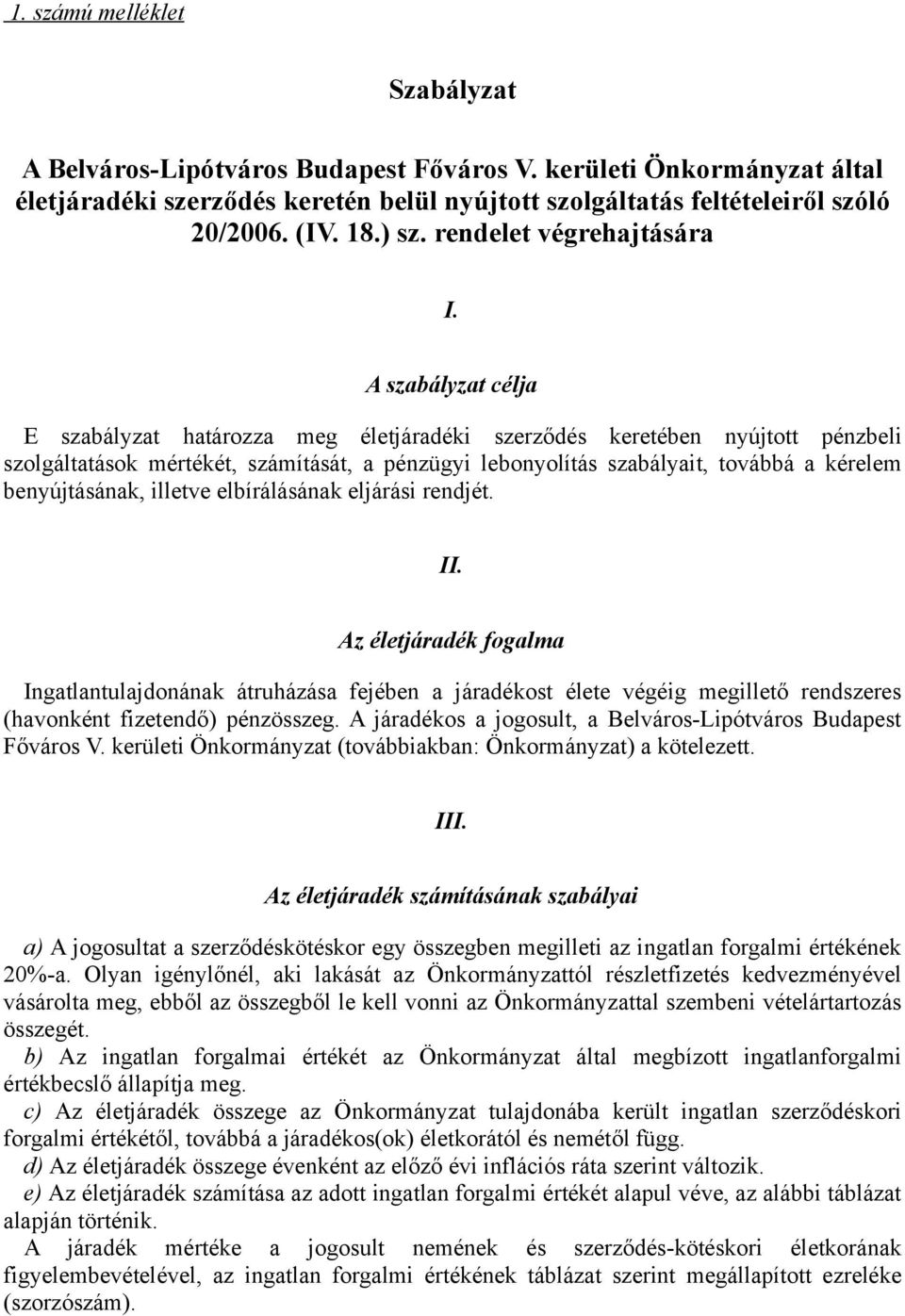 1. számú melléklet

Szabályzat

A Belváros-Lipótváros Budapest Főváros V. kerületi Önkormányzat által életjáradéki szerződés keretén belül nyújtott szolgáltatás feltételeiről szóló 20/2006. (IV. 18.) sz. rendelet végrehajtására

I.

A szabályzat célja

E szabályzat határozza meg életjáradéki szerződés keretében nyújtott pénzbeli szolgáltatások mértékét, számítását, a pénzügyi lebonyolítás szabályait, továbbá a kérelem benyújtásának, illetve elbírálásának eljárási rendjét.

II.

Az életjáradék fogalma

Ingatlantulajdonának átruházása fejében a járadékost élete végéig megillető rendszeres (havonként fizetendő) pénzösszeg. A járadékos a jogosult, a Belváros-Lipótváros Budapest Főváros V. kerületi Önkormányzat (továbbiakban: Önkormányzat) a kötelezett.

III.

Az életjáradék számításának szabályai

a) A jogosultat a szerződéskötéskor egy összegben megilleti az ingatlan forgalmi értékének 20%-a. Olyan igénylőnél, aki lakását az Önkormányzattól részletfizetés kedvezményével vásárolta meg, ebből az összegből le kell vonni az Önkormányzattal szembeni vételártartozás összegét.
b) Az ingatlan forgalmai értékét az Önkormányzat által megbízott ingatlanforgalmi értékbecslő állapítja meg.
c) Az életjáradék összege az Önkormányzat tulajdonába került ingatlan szerződéskori forgalmi értékétől, továbbá a járadékos(ok) életkorától és nemétől függ.
d) Az életjáradék összege évenként az előző évi inflációs ráta szerint változik.
e) Az életjáradék számítása az adott ingatlan forgalmi értékét alapul véve, az alábbi táblázat alapján történik.
A járadék mértéke a jogosult nemének és szerződés-kötéskori életkorának figyelembevételével, az ingatlan forgalmi értékének táblázat szerint megállapított ezreléke (szorzószám).